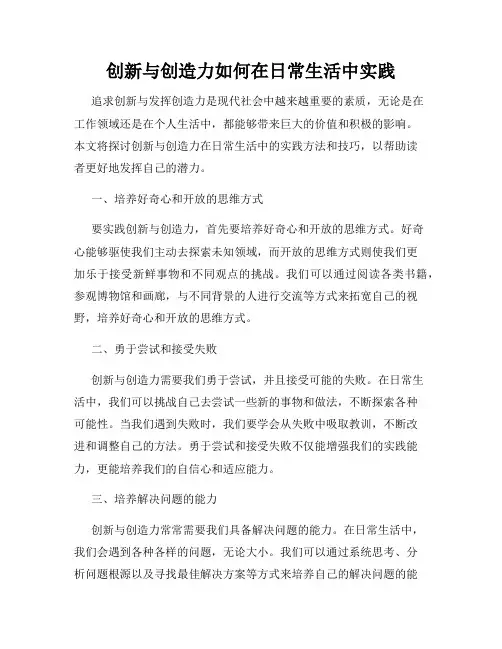 创新与创造力如何在日常生活中实践

追求创新与发挥创造力是现代社会中越来越重要的素质，无论是在工作领域还是在个人生活中，都能够带来巨大的价值和积极的影响。本文将探讨创新与创造力在日常生活中的实践方法和技巧，以帮助读者更好地发挥自己的潜力。

一、培养好奇心和开放的思维方式

要实践创新与创造力，首先要培养好奇心和开放的思维方式。好奇心能够驱使我们主动去探索未知领域，而开放的思维方式则使我们更加乐于接受新鲜事物和不同观点的挑战。我们可以通过阅读各类书籍，参观博物馆和画廊，与不同背景的人进行交流等方式来拓宽自己的视野，培养好奇心和开放的思维方式。

二、勇于尝试和接受失败

创新与创造力需要我们勇于尝试，并且接受可能的失败。在日常生活中，我们可以挑战自己去尝试一些新的事物和做法，不断探索各种可能性。当我们遇到失败时，我们要学会从失败中吸取教训，不断改进和调整自己的方法。勇于尝试和接受失败不仅能增强我们的实践能力，更能培养我们的自信心和适应能力。

三、培养解决问题的能力

创新与创造力常常需要我们具备解决问题的能力。在日常生活中，我们会遇到各种各样的问题，无论大小。我们可以通过系统思考、分析问题根源以及寻找最佳解决方案等方式来培养自己的解决问题的能